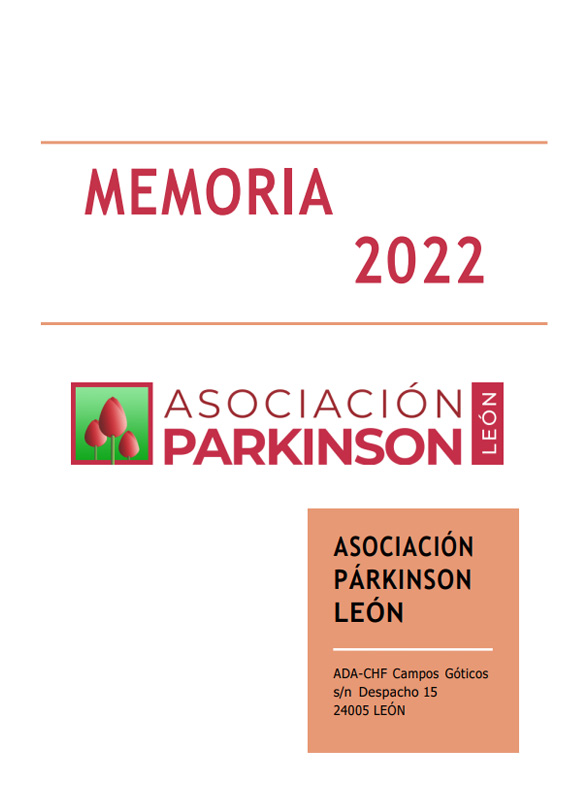 MEMORIA
2022

ASOCIACIÓN
PARKINSON
LEÓN

ASOCIACIÓN
PÁRKINSON
LEÓN

ADA-CHF Campos Góticos
s/n Despacho 15
24005 LEÓN